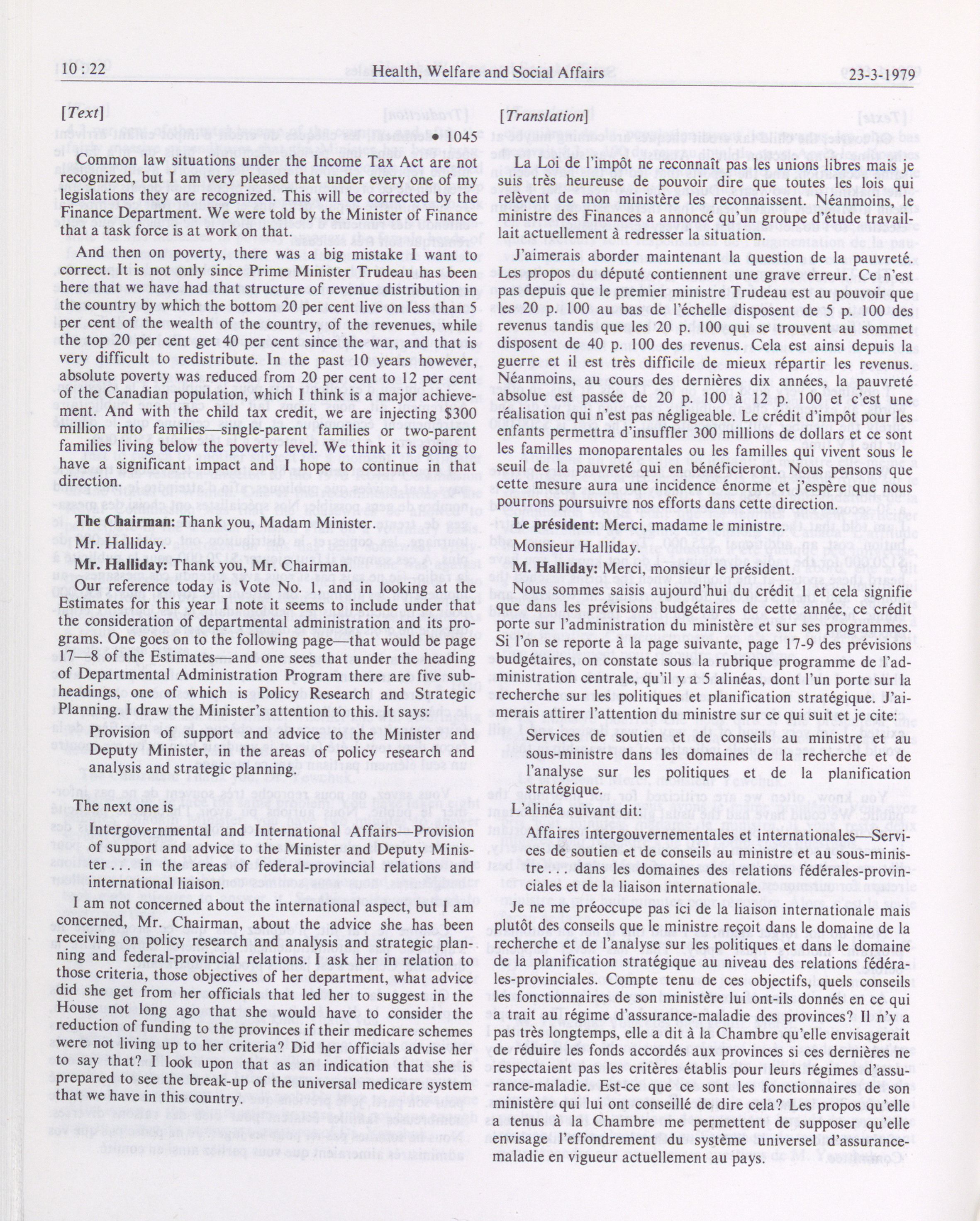 10 : 22 Health, Welfare and Social Affairs 23-3-1979

[Text]

• 1045

Common law situations under the Income Tax Act are not recognized, but I am very pleased that under every one of my legislations they are recognized. This will be corrected by the Finance Department. We were told by the Minister of Finance that a task force is at work on that.

And then on poverty, there was a big mistake I want to correct. It is not only since Prime Minister Trudeau has been here that we have had that structure of revenue distribution in the country by which the bottom 20 per cent live on less than 5 per cent of the wealth of the country, of the revenues, while the top 20 per cent get 40 per cent since the war, and that is very difficult to redistribute. In the past 10 years however, absolute poverty was reduced from 20 per cent to 12 per cent of the Canadian population, which I think is a major achievement. And with the child tax credit, we are injecting $300 million into families—single-parent families or two-parent families living below the poverty level. We think it is going to have a significant impact and I hope to continue in that direction.

The Chairman: Thank you, Madam Minister.

Mr. Halliday.

Mr. Halliday: Thank you, Mr. Chairman.

Our reference today is Vote No. 1, and in looking at the Estimates for this year I note it seems to include under that the consideration of departmental administration and its programs. One goes on to the following page—that would be page 17—8 of the Estimates—and one sees that under the heading of Departmental Administration Program there are five subheadings, one of which is Policy Research and Strategic Planning. I draw the Minister's attention to this. It says:

Provision of support and advice to the Minister and Deputy Minister, in the areas of policy research and analysis and strategic planning.

The next one is

Intergovernmental and International Affairs—Provision of support and advice to the Minister and Deputy Minister . . . in the areas of federal-provincial relations and international liaison.

I am not concerned about the international aspect, but I am concerned, Mr. Chairman, about the advice she has been receiving on policy research and analysis and strategic planning and federal-provincial relations. I ask her in relation to those criteria, those objectives of her department, what advice did she get from her officials that led her to suggest in the House not long ago that she would have to consider the reduction of funding to the provinces if their medicare schemes were not living up to her criteria? Did her officials advise her to say that? I look upon that as an indication that she is prepared to see the break-up of the universal medicare system that we have in this country.

[Translation]

La Loi de l'impôt ne reconnaît pas les unions libres mais je suis très heureuse de pouvoir dire que toutes les lois qui relèvent de mon ministère les reconnaissent. Néanmoins, le ministre des Finances a annoncé qu'un groupe d'étude travaillait actuellement à redresser la situation.

J'aimerais aborder maintenant la question de la pauvreté. Les propos du député contiennent une grave erreur. Ce n'est pas depuis que le premier ministre Trudeau est au pouvoir que les 20 p. 100 au bas de l'échelle disposent de 5 p. 100 des revenus tandis que les 20 p. 100 qui se trouvent au sommet disposent de 40 p. 100 des revenus. Cela est ainsi depuis la guerre et il est très difficile de mieux répartir les revenus. Néanmoins, au cours des dernières dix années, la pauvreté absolue est passée de 20 p. 100 à 12 p. 100 et c'est une réalisation qui n'est pas négligeable. Le crédit d'impôt pour les enfants permettra d'insuffler 300 millions de dollars et ce sont les familles monoparentales ou les familles qui vivent sous le seuil de la pauvreté qui en bénéficieront. Nous pensons que cette mesure aura une incidence énorme et j'espère que nous pourrons poursuivre nos efforts dans cette direction.

Le président: Merci, madame le ministre.

Monsieur Halliday.

M. Halliday: Merci, monsieur le président.

Nous sommes saisis aujourd'hui du crédit 1 et cela signifie que dans les prévisions budgétaires de cette année, ce crédit porte sur l'administration du ministère et sur ses programmes. Si l'on se reporte à la page suivante, page 17-9 des prévisions budgétaires, on constate sous la rubrique programme de l'administration centrale, qu'il y a 5 alinéas, dont l'un porte sur la recherche sur les politiques et planification stratégique. J'aimerais attirer l'attention du ministre sur ce qui suit et je cite:

Services de soutien et de conseils au ministre et au sous-ministre dans les domaines de la recherche et de l'analyse sur les politiques et de la planification stratégique.

L'alinéa suivant dit:

Affaires intergouvernementales et internationales—Services de soutien et de conseils au ministre et au sous-ministre . . . dans les domaines des relations fédérales-provinciales et de la liaison internationale.

Je ne me préoccupe pas ici de la liaison internationale mais plutôt des conseils que le ministre reçoit dans le domaine de la recherche et de l'analyse sur les politiques et dans le domaine de la planification stratégique au niveau des relations fédérales-provinciales. Compte tenu de ces objectifs, quels conseils les fonctionnaires de son ministère lui ont-ils donnés en ce qui a trait au régime d'assurance-maladie des provinces? Il n'y a pas très longtemps, elle a dit à la Chambre qu'elle envisagerait de réduire les fonds accordés aux provinces si ces dernières ne respectaient pas les critères établis pour leurs régimes d'assurance-maladie. Est-ce que ce sont les fonctionnaires de son ministère qui lui ont conseillé de dire cela? Les propos qu'elle a tenus à la Chambre me permettent de supposer qu'elle envisage l'effondrement du système universel d'assurance-maladie en vigueur actuellement au pays.